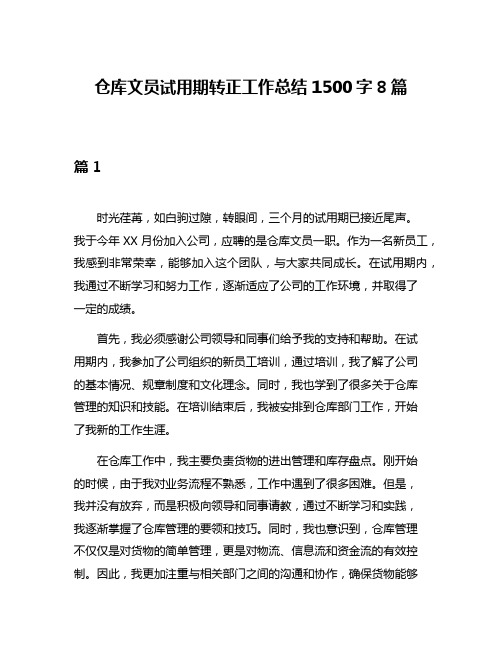 仓库文员试用期转正工作总结 1500 字 8 篇

篇 1

时光荏苒，如白驹过隙，转眼间，三个月的试用期已接近尾声。我于今年 XX 月份加入公司，应聘的是仓库文员一职。作为一名新员工，我感到非常荣幸，能够加入这个团队，与大家共同成长。在试用期内，我通过不断学习和努力工作，逐渐适应了公司的工作环境，并取得了一定的成绩。

首先，我必须感谢公司领导和同事们给予我的支持和帮助。在试用期内，我参加了公司组织的新员工培训，通过培训，我了解了公司的基本情况、规章制度和文化理念。同时，我也学到了很多关于仓库管理的知识和技能。在培训结束后，我被安排到仓库部门工作，开始了我新的工作生涯。

在仓库工作中，我主要负责货物的进出管理和库存盘点。刚开始的时候，由于我对业务流程不熟悉，工作中遇到了很多困难。但是，我并没有放弃，而是积极向领导和同事请教，通过不断学习和实践，我逐渐掌握了仓库管理的要领和技巧。同时，我也意识到，仓库管理不仅仅是对货物的简单管理，更是对物流、信息流和资金流的有效控制。因此，我更加注重与相关部门之间的沟通和协作，确保货物能够